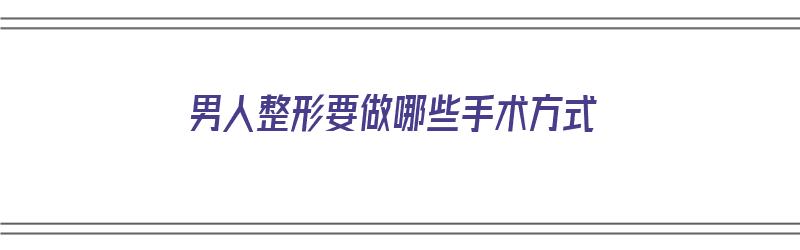 男人整形要做哪些手术方式